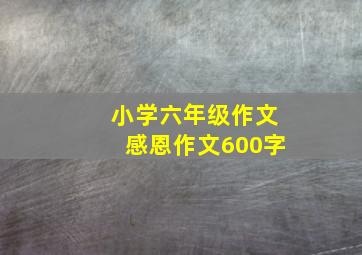 小学六年级作文
感恩作文600字